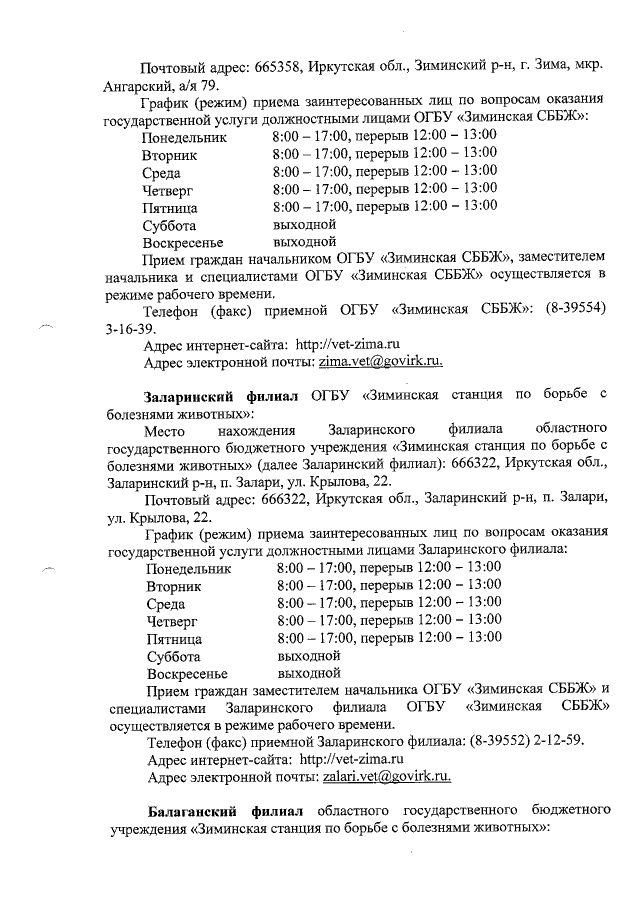 Почтовый адрес: 665358, Иркутская обл., Зиминский р-н, г. Зима, мкр. Ангарский, а/я 79.

График (режим) приема заинтересованных лиц по вопросам оказания государственной услуги должностными лицами ОГБУ «Зиминская СББЖ»:
Понедельник 8:00 – 17:00, перерыв 12:00 – 13:00
Вторник 8:00 – 17:00, перерыв 12:00 – 13:00
Среда 8:00 – 17:00, перерыв 12:00 – 13:00
Четверг 8:00 – 17:00, перерыв 12:00 – 13:00
Пятница 8:00 – 17:00, перерыв 12:00 – 13:00
Суббота выходной
Воскресенье выходной

Прием граждан начальником ОГБУ «Зиминская СББЖ», заместителем начальника и специалистами ОГБУ «Зиминская СББЖ» осуществляется в режиме рабочего времени.

Телефон (факс) приемной ОГБУ «Зиминская СББЖ»: (8-39554) 3-16-39.

Адрес интернет-сайта: http://vet-zima.ru
Адрес электронной почты: zima.vet@govirk.ru.

Заларинский филиал ОГБУ «Зиминская станция по борьбе с болезнями животных»:

Место нахождения Заларинского филиала областного государственного бюджетного учреждения «Зиминская станция по борьбе с болезнями животных» (далее Заларинский филиал): 666322, Иркутская обл., Заларинский р-н, п. Залари, ул. Крылова, 22.

Почтовый адрес: 666322, Иркутская обл., Заларинский р-н, п. Залари, ул. Крылова, 22.

График (режим) приема заинтересованных лиц по вопросам оказания государственной услуги должностными лицами Заларинского филиала:
Понедельник 8:00 – 17:00, перерыв 12:00 – 13:00
Вторник 8:00 – 17:00, перерыв 12:00 – 13:00
Среда 8:00 – 17:00, перерыв 12:00 – 13:00
Четверг 8:00 – 17:00, перерыв 12:00 – 13:00
Пятница 8:00 – 17:00, перерыв 12:00 – 13:00
Суббота выходной
Воскресенье выходной

Прием граждан заместителем начальника ОГБУ «Зиминская СББЖ» и специалистами Заларинского филиала ОГБУ «Зиминская СББЖ» осуществляется в режиме рабочего времени.

Телефон (факс) приемной Заларинского филиала: (8-39552) 2-12-59.
Адрес интернет-сайта: http://vet-zima.ru
Адрес электронной почты: zalari.vet@govirk.ru.

Балаганский филиал областного государственного бюджетного учреждения «Зиминская станция по борьбе с болезнями животных»: